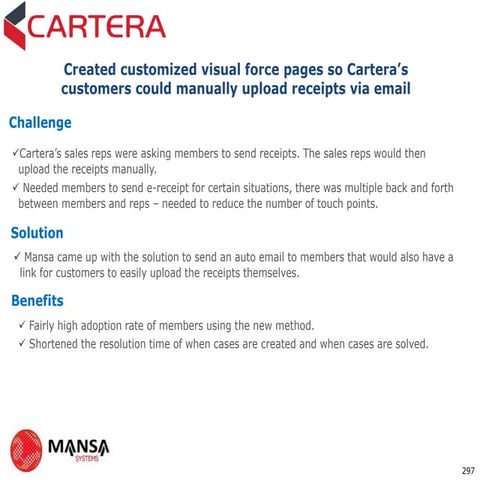 CARTERA

Created customized visual force pages so Cartera's customers could manually upload receipts via email

Challenge

✓Cartera's sales reps were asking members to send receipts. The sales reps would then upload the receipts manually.

✓ Needed members to send e-receipt for certain situations, there was multiple back and forth between members and reps – needed to reduce the number of touch points.

Solution

✓ Mansa came up with the solution to send an auto email to members that would also have a link for customers to easily upload the receipts themselves.

Benefits

✓ Fairly high adoption rate of members using the new method.

✓ Shortened the resolution time of when cases are created and when cases are solved.

MANSA
SYSTEMS

297